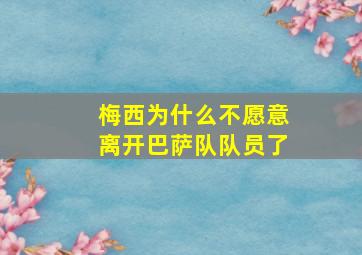 梅西为什么不愿意离开巴萨队队员了